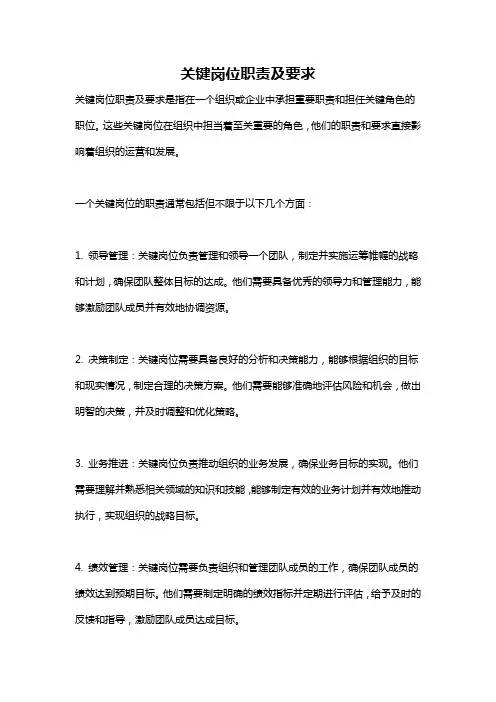 关键岗位职责及要求

关键岗位职责及要求是指在一个组织或企业中承担重要职责和担任关键角色的职位。这些关键岗位在组织中担当着至关重要的角色，他们的职责和要求直接影响着组织的运营和发展。

一个关键岗位的职责通常包括但不限于以下几个方面：

1. 领导管理：关键岗位负责管理和领导一个团队，制定并实施运筹帷幄的战略和计划，确保团队整体目标的达成。他们需要具备优秀的领导力和管理能力，能够激励团队成员并有效地协调资源。

2. 决策制定：关键岗位需要具备良好的分析和决策能力，能够根据组织的目标和现实情况，制定合理的决策方案。他们需要能够准确地评估风险和机会，做出明智的决策，并及时调整和优化策略。

3. 业务推进：关键岗位负责推动组织的业务发展，确保业务目标的实现。他们需要理解并熟悉相关领域的知识和技能，能够制定有效的业务计划并有效地推动执行，实现组织的战略目标。

4. 绩效管理：关键岗位需要负责组织和管理团队成员的工作，确保团队成员的绩效达到预期目标。他们需要制定明确的绩效指标并定期进行评估，给予及时的反馈和指导，激励团队成员达成目标。